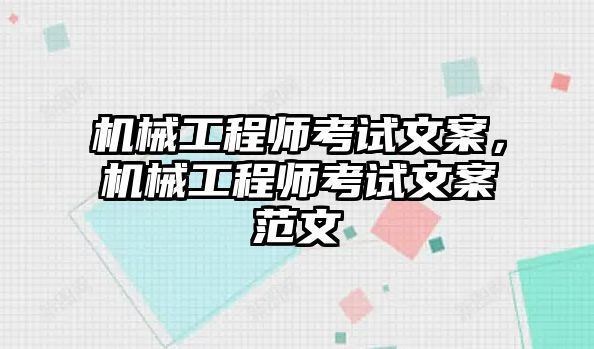 机械工程师考试文案，机械工程师考试文案范文